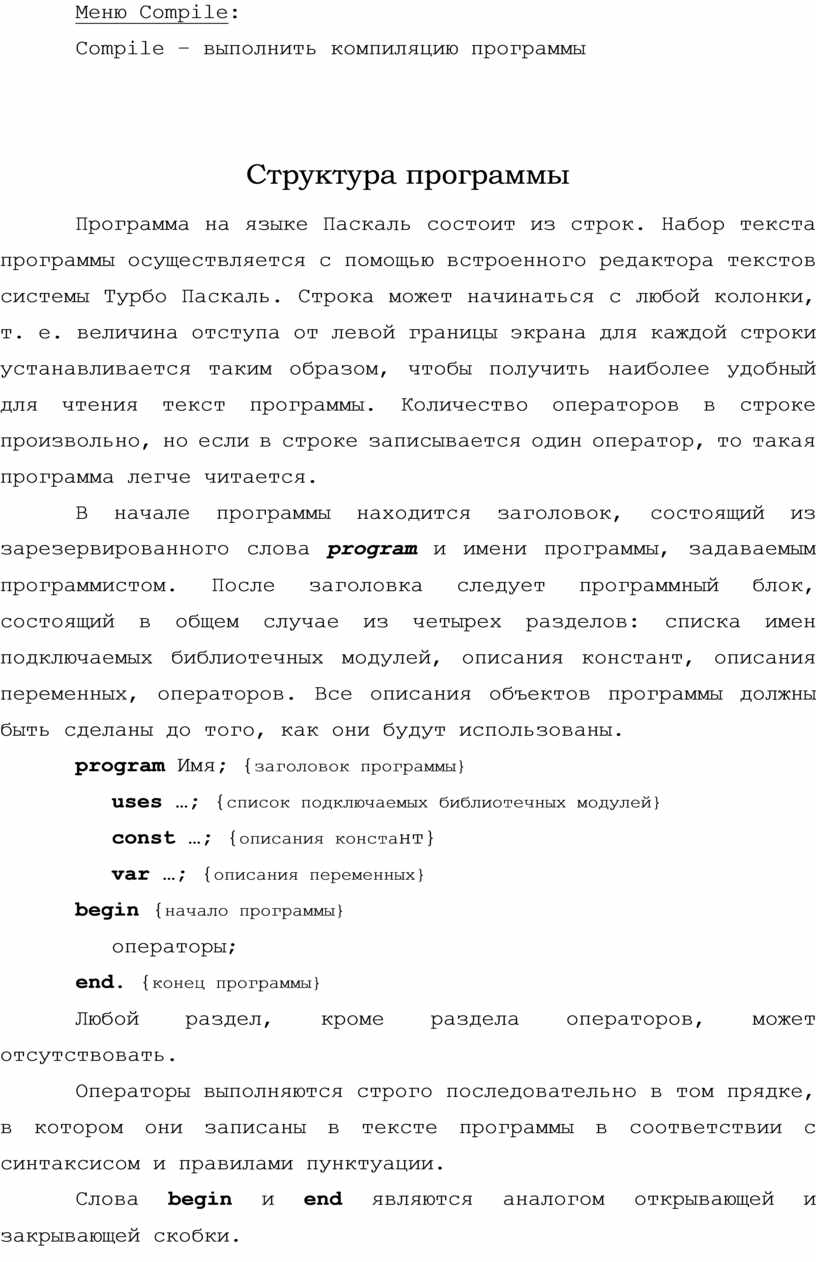 Меню Compile:

Compile – выполнить компиляцию программы

Структура программы

Программа на языке Паскаль состоит из строк. Набор текста программы осуществляется с помощью встроенного редактора текстов системы Турбо Паскаль. Строка может начинаться с любой колонки, т. е. величина отступа от левой границы экрана для каждой строки устанавливается таким образом, чтобы получить наиболее удобный для чтения текст программы. Количество операторов в строке произвольно, но если в строке записывается один оператор, то такая программа легче читается.

В начале программы находится заголовок, состоящий из зарезервированного слова program и имени программы, задаваемым программистом. После заголовка следует программный блок, состоящий в общем случае из четырех разделов: списка имен подключаемых библиотечных модулей, описания констант, описания переменных, операторов. Все описания объектов программы должны быть сделаны до того, как они будут использованы.

program Имя; {заголовок программы}

uses …; {список подключаемых библиотечных модулей}

const …; {описания констант}

var …; {описания переменных}

begin {начало программы}

операторы;

end. {конец программы}

Любой раздел, кроме раздела операторов, может отсутствовать.

Операторы выполняются строго последовательно в том прядке, в котором они записаны в тексте программы в соответствии с синтаксисом и правилами пунктуации.

Слова begin и end являются аналогом открывающей и закрывающей скобки.